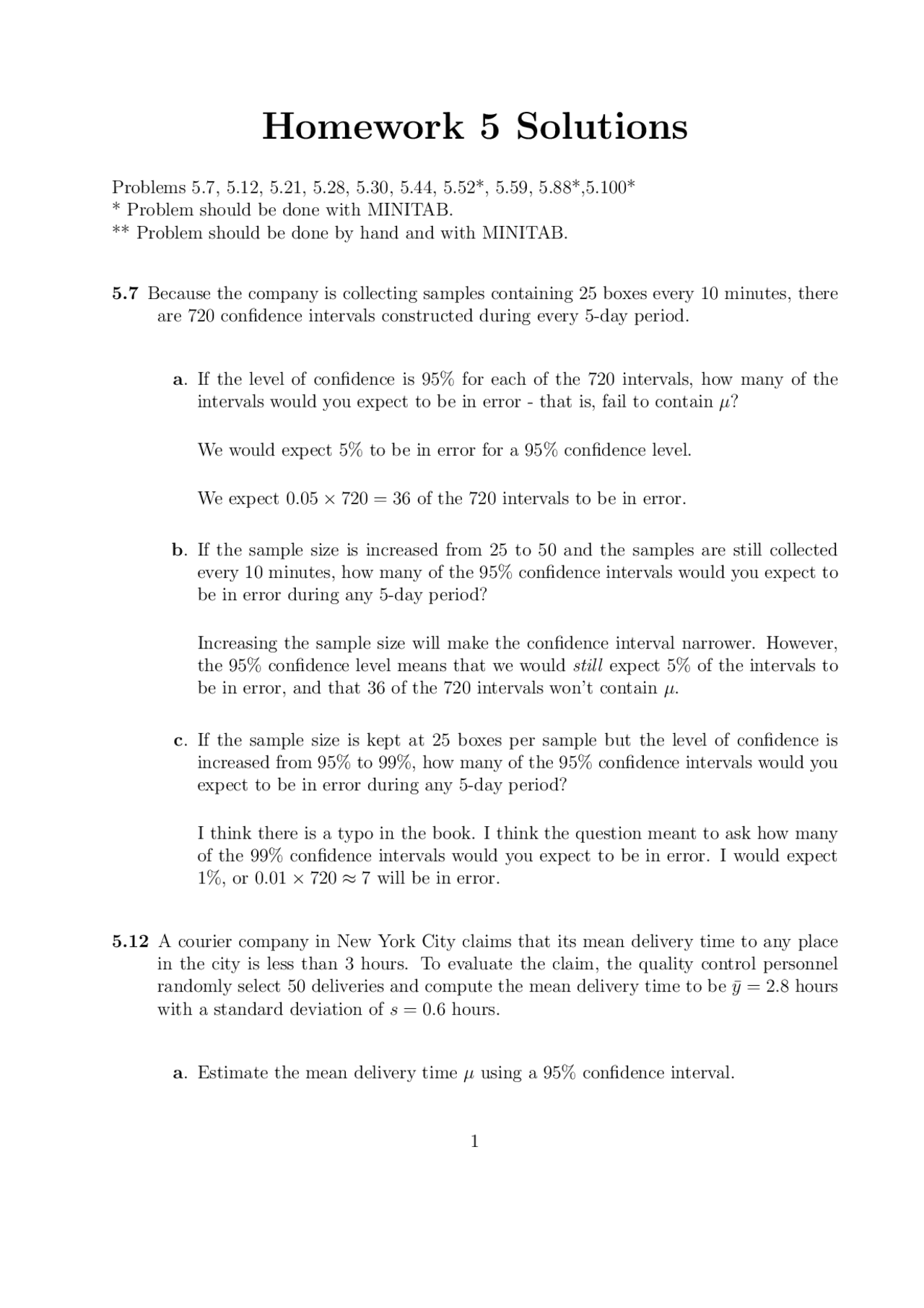 Homework 5 Solutions

Problems 5.7, 5.12, 5.21, 5.28, 5.30, 5.44, 5.52*, 5.59, 5.88*,5.100*
* Problem should be done with MINITAB.
** Problem should be done by hand and with MINITAB.

5.7 Because the company is collecting samples containing 25 boxes every 10 minutes, there are 720 confidence intervals constructed during every 5-day period.

a. If the level of confidence is 95% for each of the 720 intervals, how many of the intervals would you expect to be in error - that is, fail to contain $\mu$?

We would expect 5% to be in error for a 95% confidence level.

We expect $0.05 \times 720 = 36$ of the 720 intervals to be in error.

b. If the sample size is increased from 25 to 50 and the samples are still collected every 10 minutes, how many of the 95% confidence intervals would you expect to be in error during any 5-day period?

Increasing the sample size will make the confidence interval narrower. However, the 95% confidence level means that we would still expect 5% of the intervals to be in error, and that 36 of the 720 intervals won't contain $\mu$.

c. If the sample size is kept at 25 boxes per sample but the level of confidence is increased from 95% to 99%, how many of the 95% confidence intervals would you expect to be in error during any 5-day period?

I think there is a typo in the book. I think the question meant to ask how many of the 99% confidence intervals would you expect to be in error. I would expect 1%, or $0.01 \times 720 \approx 7$ will be in error.

5.12 A courier company in New York City claims that its mean delivery time to any place in the city is less than 3 hours. To evaluate the claim, the quality control personnel randomly select 50 deliveries and compute the mean delivery time to be $\bar{y} = 2.8$ hours with a standard deviation of $s = 0.6$ hours.

a. Estimate the mean delivery time $\mu$ using a 95% confidence interval.

1